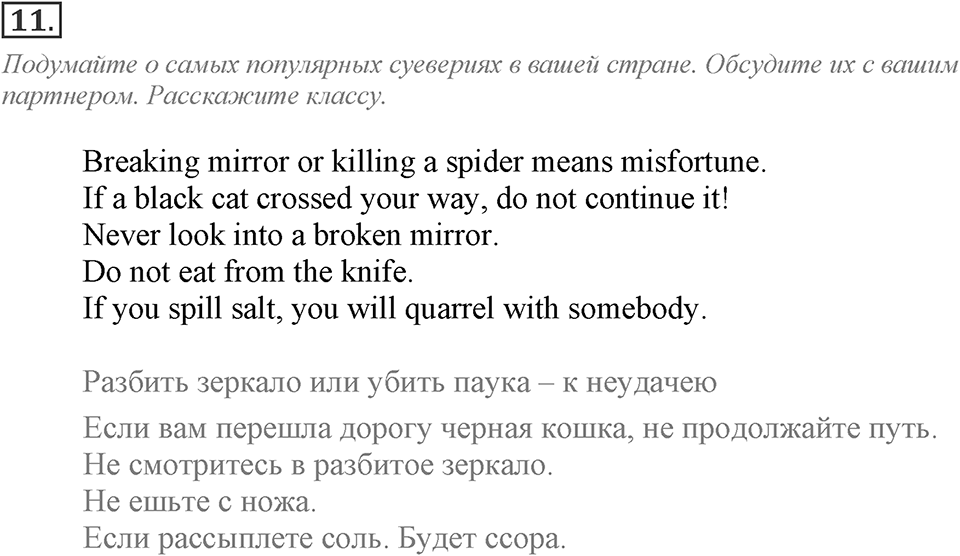 11.

Подумайте о самых популярных суевериях в вашей стране. Обсудите их с вашим партнером. Расскажите классу.

Breaking mirror or killing a spider means misfortune.
If a black cat crossed your way, do not continue it!
Never look into a broken mirror.
Do not eat from the knife.
If you spill salt, you will quarrel with somebody.

Разбить зеркало или убить паука – к неудачею
Если вам перешла дорогу черная кошка, не продолжайте путь.
Не смотритесь в разбитое зеркало.
Не ешьте с ножа.
Если рассыплете соль. Будет ссора.